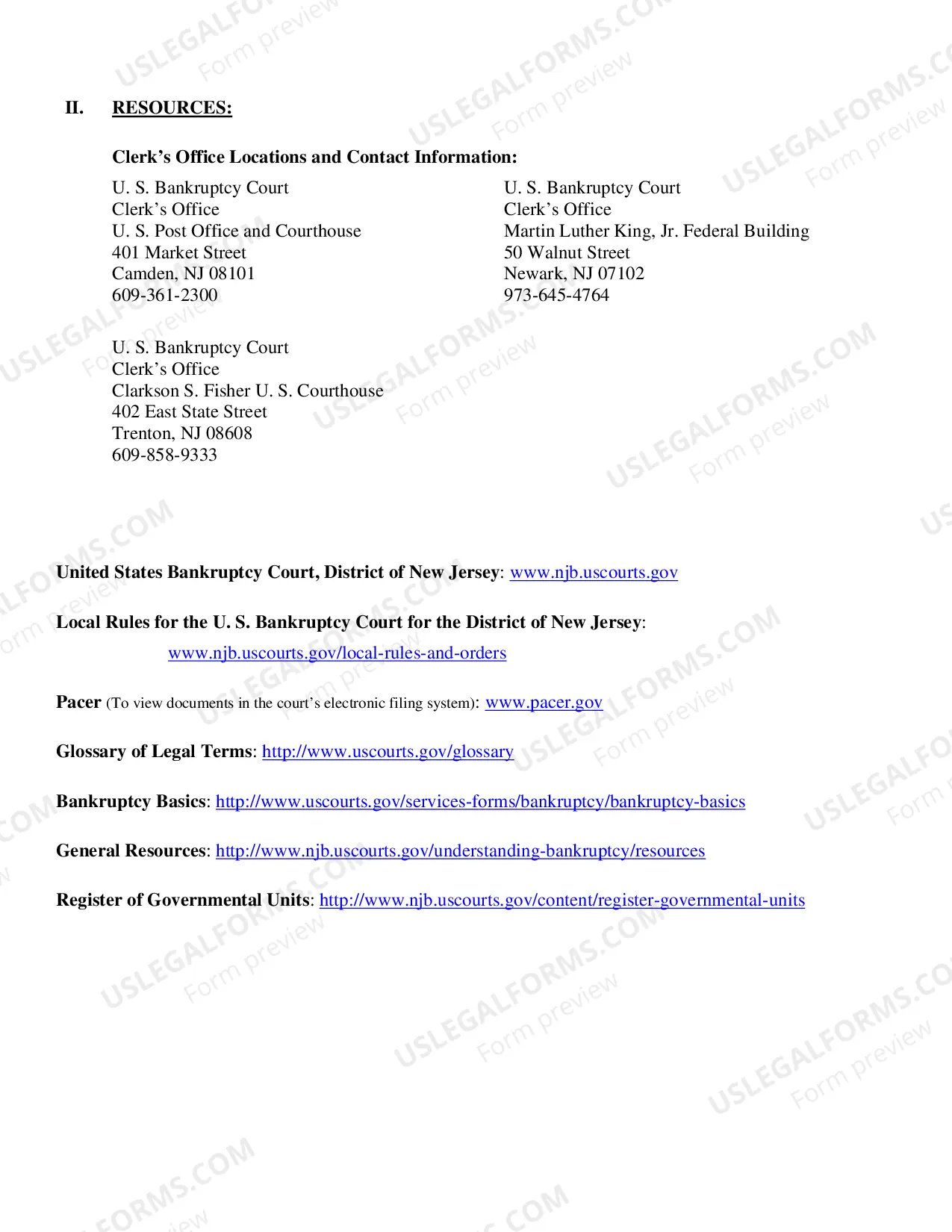 II. RESOURCES:

Clerk's Office Locations and Contact Information:

U. S. Bankruptcy Court
Clerk's Office
U. S. Post Office and Courthouse
401 Market Street
Camden, NJ 08101
609-361-2300

U. S. Bankruptcy Court
Clerk's Office
Martin Luther King, Jr. Federal Building
50 Walnut Street
Newark, NJ 07102
973-645-4764

U. S. Bankruptcy Court
Clerk's Office
Clarkson S. Fisher U. S. Courthouse
402 East State Street
Trenton, NJ 08608
609-858-9333

United States Bankruptcy Court, District of New Jersey: www.njb.uscourts.gov

Local Rules for the U. S. Bankruptcy Court for the District of New Jersey:
www.njb.uscourts.gov/local-rules-and-orders

Pacer (To view documents in the court's electronic filing system): www.pacer.gov

Glossary of Legal Terms: http://www.uscourts.gov/glossary

Bankruptcy Basics: http://www.uscourts.gov/services-forms/bankruptcy/bankruptcy-basics

General Resources: http://www.njb.uscourts.gov/understanding-bankruptcy/resources

Register of Governmental Units: http://www.njb.uscourts.gov/content/register-governmental-units

USLEGALFORMS.COM
Form preview